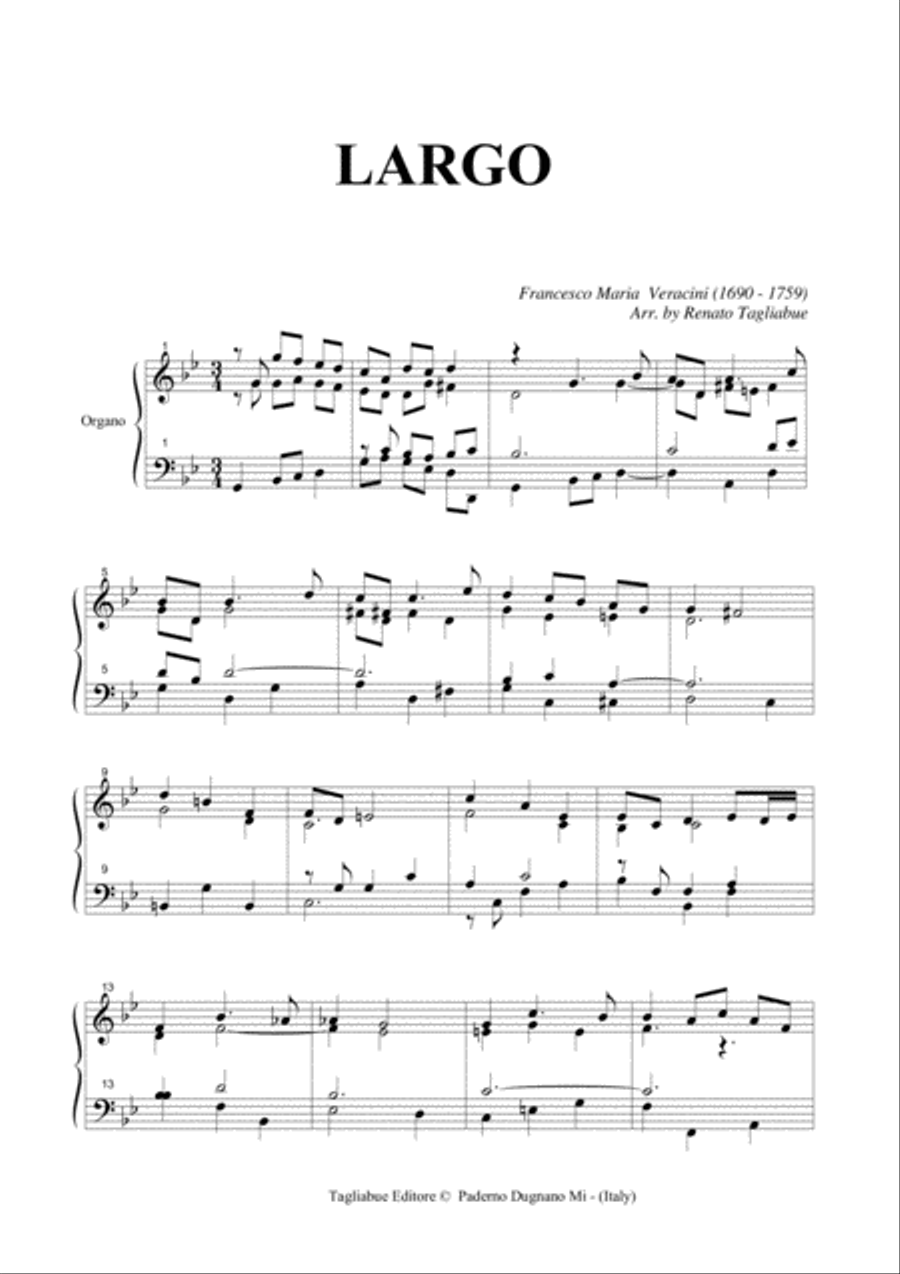 LARGO

Francesco Maria Veracini (1690 - 1759)
Arr. by Renato Tagliabue

Organo

1

1

5

5

9

9

13

13

Tagliabue Editore © Paderno Dugnano Mi - (Italy)